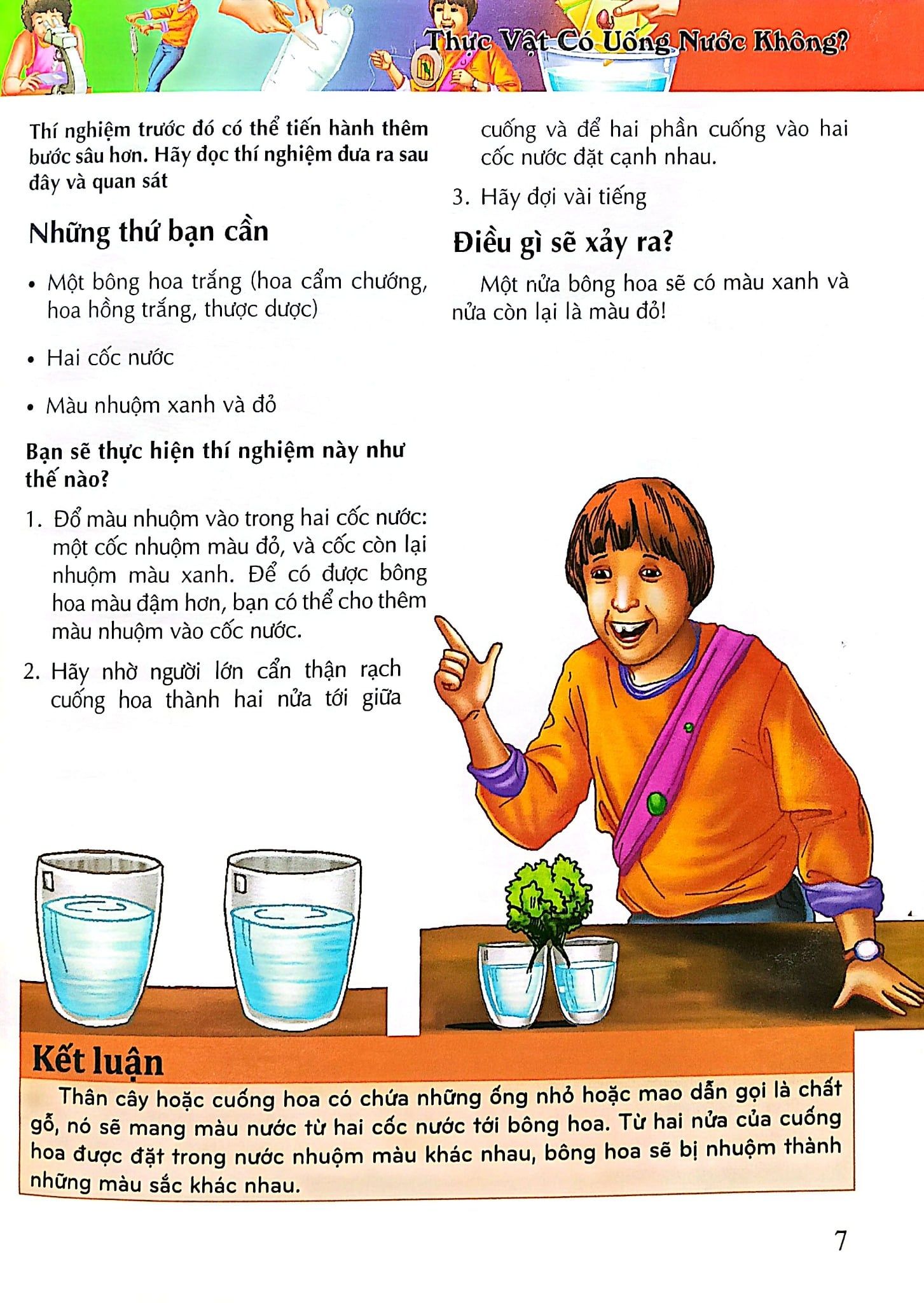 Thực Vật Có Uống Nước Không?

Thí nghiệm trước đó có thể tiến hành thêm bước sâu hơn. Hãy đọc thí nghiệm đưa ra sau đây và quan sát

Những thứ bạn cần

• Một bông hoa trắng (hoa cẩm chướng, hoa hồng trắng, thược dược)

• Hai cốc nước

• Màu nhuộm xanh và đỏ

Bạn sẽ thực hiện thí nghiệm này như thế nào?

1. Đổ màu nhuộm vào trong hai cốc nước: một cốc nhuộm màu đỏ, và cốc còn lại nhuộm màu xanh. Để có được bông hoa màu đậm hơn, bạn có thể cho thêm màu nhuộm vào cốc nước.

2. Hãy nhờ người lớn cẩn thận rạch cuống hoa thành hai nửa tới giữa cuống và để hai phần cuống vào hai cốc nước đặt cạnh nhau.

3. Hãy đợi vài tiếng

Điều gì sẽ xảy ra?

Một nửa bông hoa sẽ có màu xanh và nửa còn lại là màu đỏ!

Kết luận

Thân cây hoặc cuống hoa có chứa những ống nhỏ hoặc mao dẫn gọi là chất gỗ, nó sẽ mang màu nước từ hai cốc nước tới bông hoa. Từ hai nửa của cuống hoa được đặt trong nước nhuộm màu khác nhau, bông hoa sẽ bị nhuộm thành những màu sắc khác nhau.

7